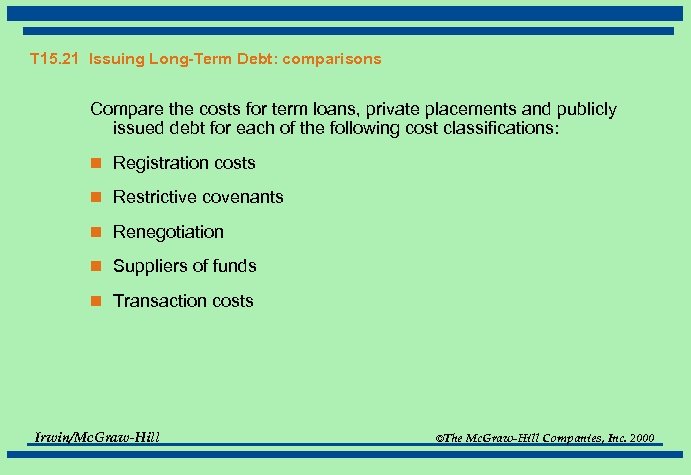 T15.21 Issuing Long-Term Debt: comparisons

Compare the costs for term loans, private placements and publicly issued debt for each of the following cost classifications:

- Registration costs
- Restrictive covenants
- Renegotiation
- Suppliers of funds
- Transaction costs

Irwin/McGraw-Hill

©The McGraw-Hill Companies, Inc. 2000